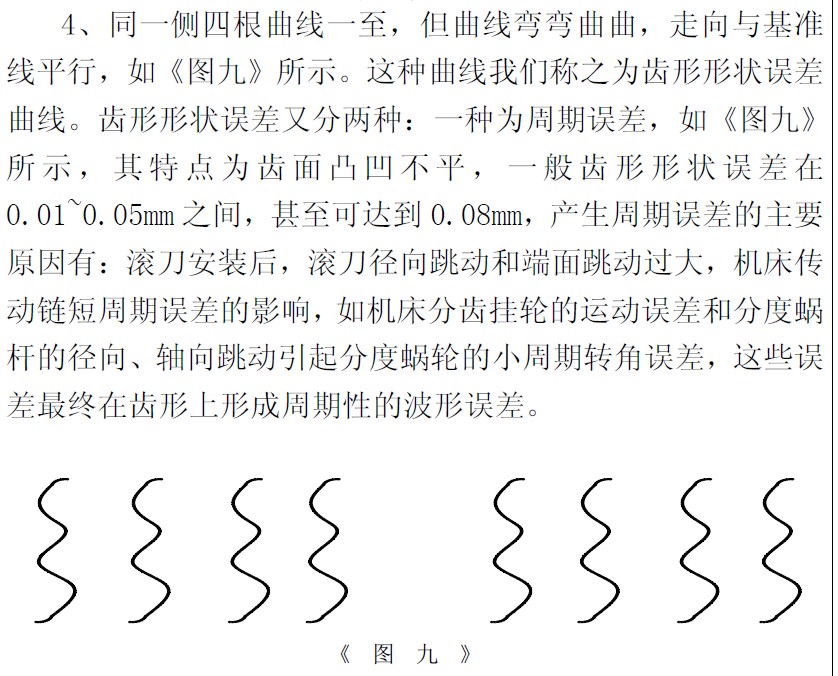 4、同一侧四根曲线一至，但曲线弯弯曲曲，走向与基准线平行，如《图九》所示。这种曲线我们称之为齿形形状误差曲线。齿形形状误差又分两种：一种为周期误差，如《图九》所示，其特点为齿面凸凹不平，一般齿形形状误差在0.01~0.05mm之间，甚至可达到0.08mm，产生周期误差的主要原因有：滚刀安装后，滚刀径向跳动和端面跳动过大，机床传动链短周期误差的影响，如机床分齿挂轮的运动误差和分度蜗杆的径向、轴向跳动引起分度蜗轮的小周期转角误差，这些误差最终在齿形上形成周期性的波形误差。

《 图 九 》